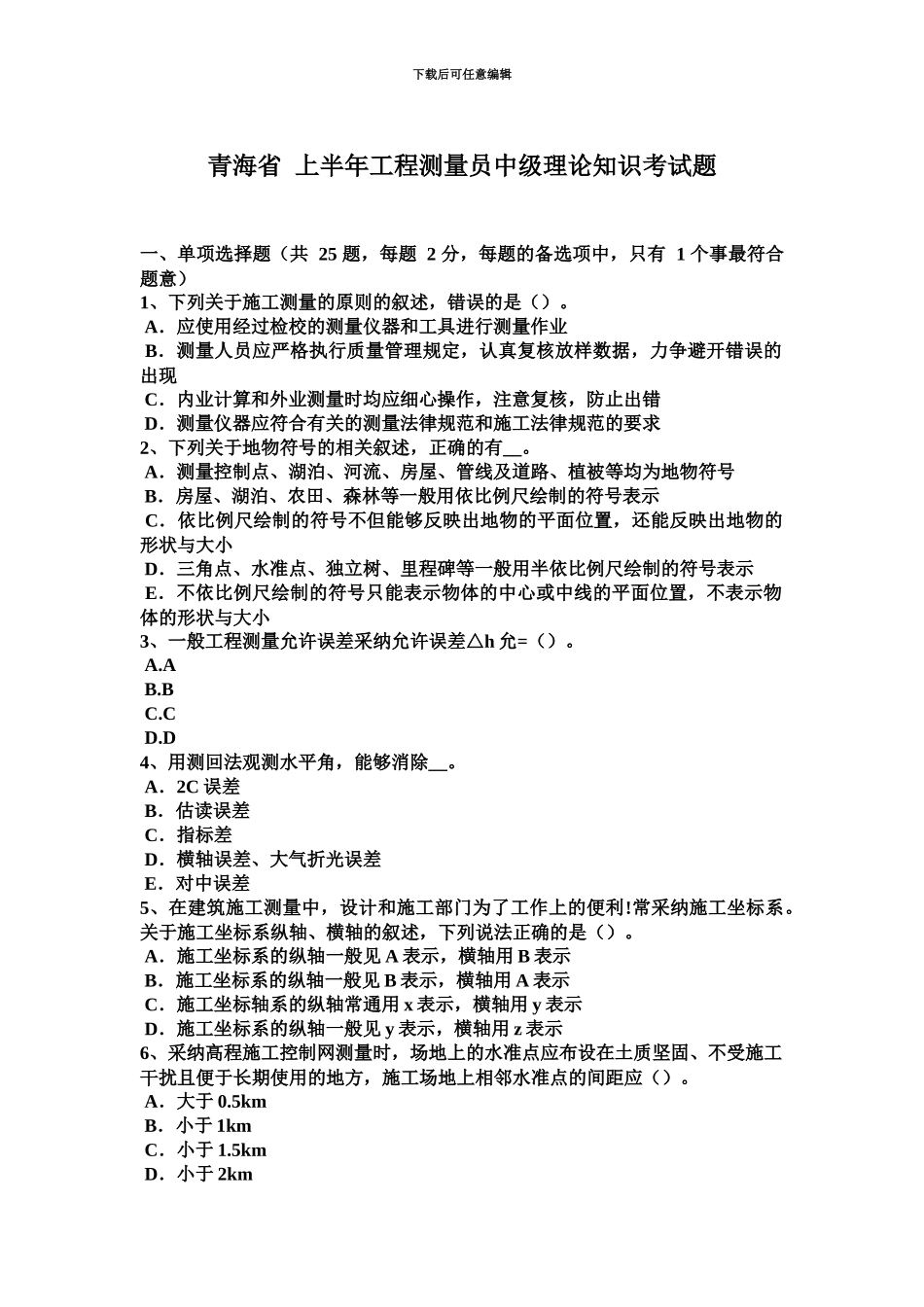 下载后可任意编辑

青海省 上半年工程测量员中级理论知识考试题

一、单项选择题（共 25 题，每题 2 分，每题的备选项中，只有 1 个事最符合题意）
1、下列关于施工测量的原则的叙述，错误的是（）。
A．应使用经过检校的测量仪器和工具进行测量作业
B．测量人员应严格执行质量管理规定，认真复核放样数据，力争避开错误的出现
C．内业计算和外业测量时均应细心操作，注意复核，防止出错
D．测量仪器应符合有关的测量法律规范和施工法律规范的要求
2、下列关于地物符号的相关叙述，正确的有__。
A．测量控制点、湖泊、河流、房屋、管线及道路、植被等均为地物符号
B．房屋、湖泊、农田、森林等一般用依比例尺绘制的符号表示
C．依比例尺绘制的符号不但能够反映出地物的平面位置，还能反映出地物的形状与大小
D．三角点、水准点、独立树、里程碑等一般用半依比例尺绘制的符号表示
E．不依比例尺绘制的符号只能表示物体的中心或中线的平面位置，不表示物体的形状与大小
3、一般工程测量允许误差采纳允许误差△h 允=（）。
A.A
B.B
C.C
D.D
4、用测回法观测水平角，能够消除__。
A．2C 误差
B．估读误差
C．指标差
D．横轴误差、大气折光误差
E．对中误差
5、在建筑施工测量中，设计和施工部门为了工作上的便利!常采纳施工坐标系。关于施工坐标系纵轴、横轴的叙述，下列说法正确的是（）。
A．施工坐标系的纵轴一般见 A 表示，横轴用 B 表示
B．施工坐标系的纵轴一般见 B 表示，横轴用 A 表示
C．施工坐标轴系的纵轴常通用 x 表示，横轴用 y 表示
D．施工坐标系的纵轴一般见 y 表示，横轴用 z 表示
6、采纳高程施工控制网测量时，场地上的水准点应布设在土质坚固、不受施工干扰且便于长期使用的地方，施工场地上相邻水准点的间距应（）。
A．大于 0.5km
B．小于 1km
C．小于 1.5km
D．小于 2km